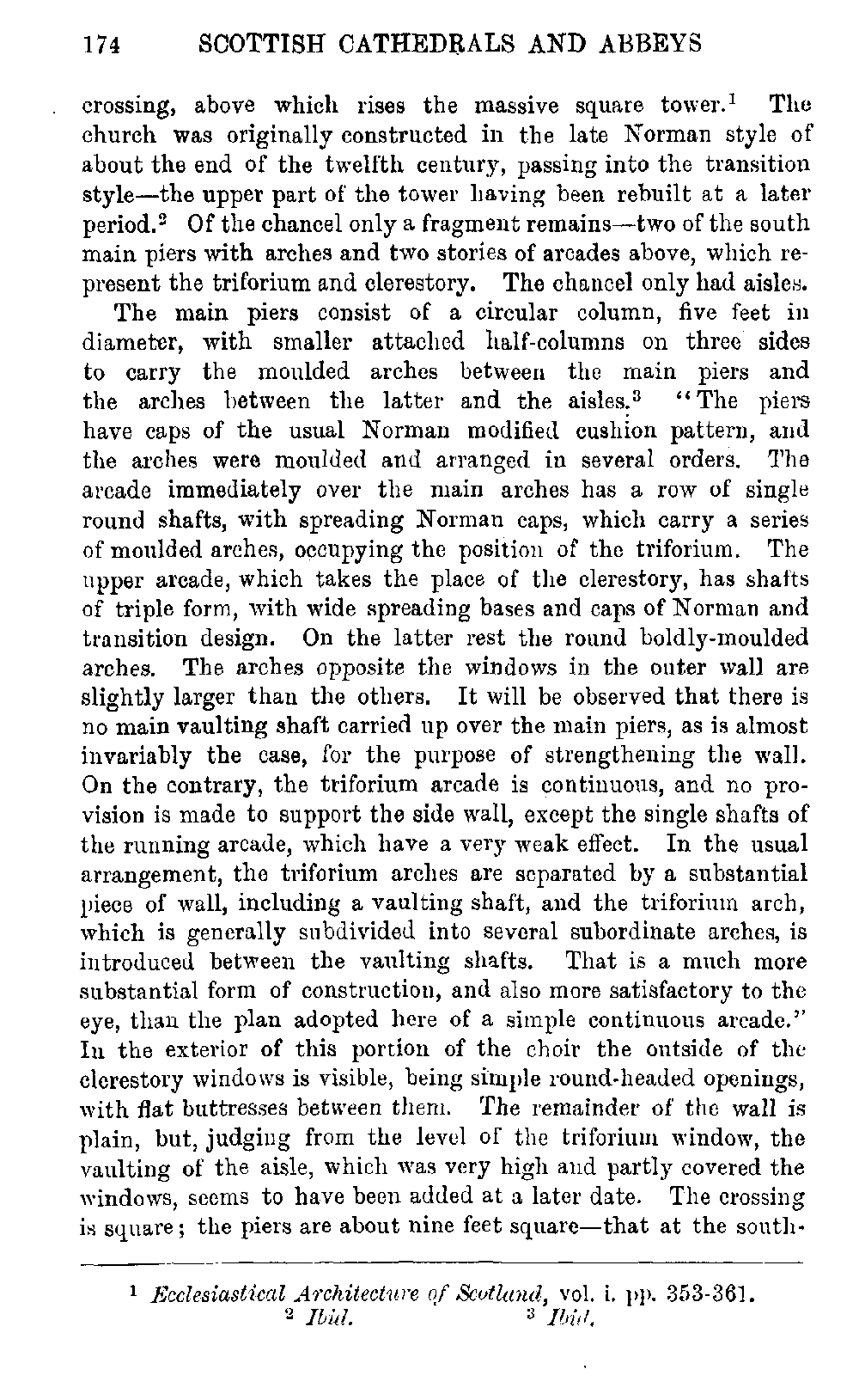 174 SCOTTISH CATHEDRALS AND ABBEYS

crossing, above which rises the massive square tower.$^1$ The church was originally constructed in the late Norman style of about the end of the twelfth century, passing into the transition style—the upper part of the tower having been rebuilt at a later period.$^2$ Of the chancel only a fragment remains—two of the south main piers with arches and two stories of arcades above, which represent the triforium and clerestory. The chancel only had aisles.

The main piers consist of a circular column, five feet in diameter, with smaller attached half-columns on three sides to carry the moulded arches between the main piers and the arches between the latter and the aisles.$^3$ "The piers have caps of the usual Norman modified cushion pattern, and the arches were moulded and arranged in several orders. The arcade immediately over the main arches has a row of single round shafts, with spreading Norman caps, which carry a series of moulded arches, occupying the position of the triforium. The upper arcade, which takes the place of the clerestory, has shafts of triple form, with wide spreading bases and caps of Norman and transition design. On the latter rest the round boldly-moulded arches. The arches opposite the windows in the outer wall are slightly larger than the others. It will be observed that there is no main vaulting shaft carried up over the main piers, as is almost invariably the case, for the purpose of strengthening the wall. On the contrary, the triforium arcade is continuous, and no provision is made to support the side wall, except the single shafts of the running arcade, which have a very weak effect. In the usual arrangement, the triforium arches are separated by a substantial piece of wall, including a vaulting shaft, and the triforium arch, which is generally subdivided into several subordinate arches, is introduced between the vaulting shafts. That is a much more substantial form of construction, and also more satisfactory to the eye, than the plan adopted here of a simple continuous arcade." In the exterior of this portion of the choir the outside of the clerestory windows is visible, being simple round-headed openings, with flat buttresses between them. The remainder of the wall is plain, but, judging from the level of the triforium window, the vaulting of the aisle, which was very high and partly covered the windows, seems to have been added at a later date. The crossing is square; the piers are about nine feet square—that at the south-

$^1$ Ecclesiastical Architecture of Scotland, vol. i. pp. 353-361.
$^2$ Ibid. $^3$ Ibid.